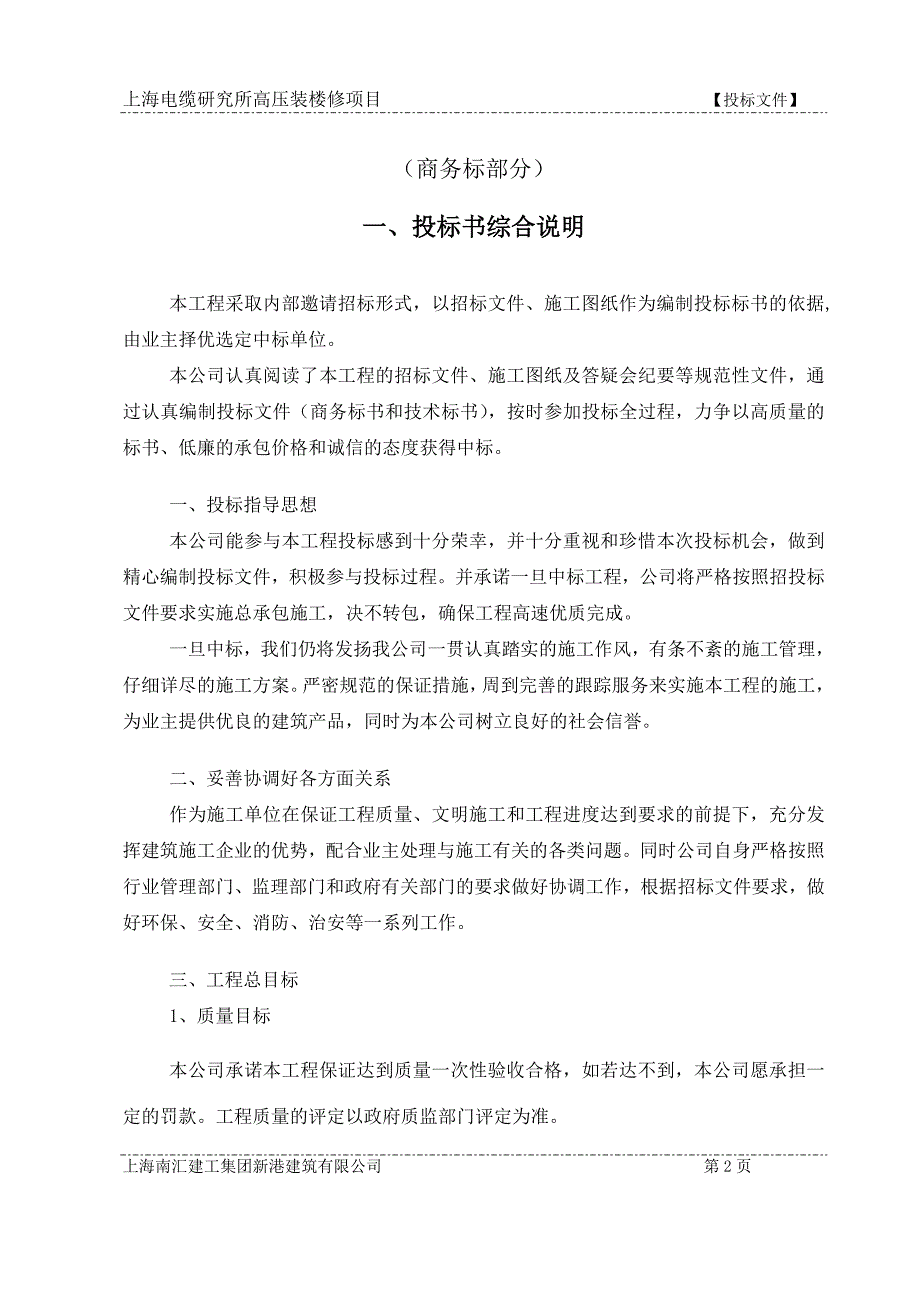 上海电缆研究所高压装楼修项目 【投标文件】

（商务标部分）

一、投标书综合说明

本工程采取内部邀请招标形式，以招标文件、施工图纸作为编制投标标书的依据，由业主择优选定中标单位。

本公司认真阅读了本工程的招标文件、施工图纸及答疑会纪要等规范性文件，通过认真编制投标文件（商务标书和技术标书），按时参加投标全过程，力争以高质量的标书、低廉的承包价格和诚信的态度获得中标。

一、投标指导思想

本公司能参与本工程投标感到十分荣幸，并十分重视和珍惜本次投标机会，做到精心编制投标文件，积极参与投标过程。并承诺一旦中标工程，公司将严格按照招投标文件要求实施总承包施工，决不转包，确保工程高速优质完成。

一旦中标，我们仍将发扬我公司一贯认真踏实的施工作风，有条不紊的施工管理，仔细详尽的施工方案。严密规范的保证措施，周到完善的跟踪服务来实施本工程的施工，为业主提供优良的建筑产品，同时为本公司树立良好的社会信誉。

二、妥善协调好各方面关系

作为施工单位在保证工程质量、文明施工和工程进度达到要求的前提下，充分发挥建筑施工企业的优势，配合业主处理与施工有关的各类问题。同时公司自身严格按照行业管理部门、监理部门和政府有关部门的要求做好协调工作，根据招标文件要求，做好环保、安全、消防、治安等一系列工作。

三、工程总目标

1、质量目标

本公司承诺本工程保证达到质量一次性验收合格，如若达不到，本公司愿承担一定的罚款。工程质量的评定以政府质监部门评定为准。

上海南汇建工集团新港建筑有限公司 第 2 页